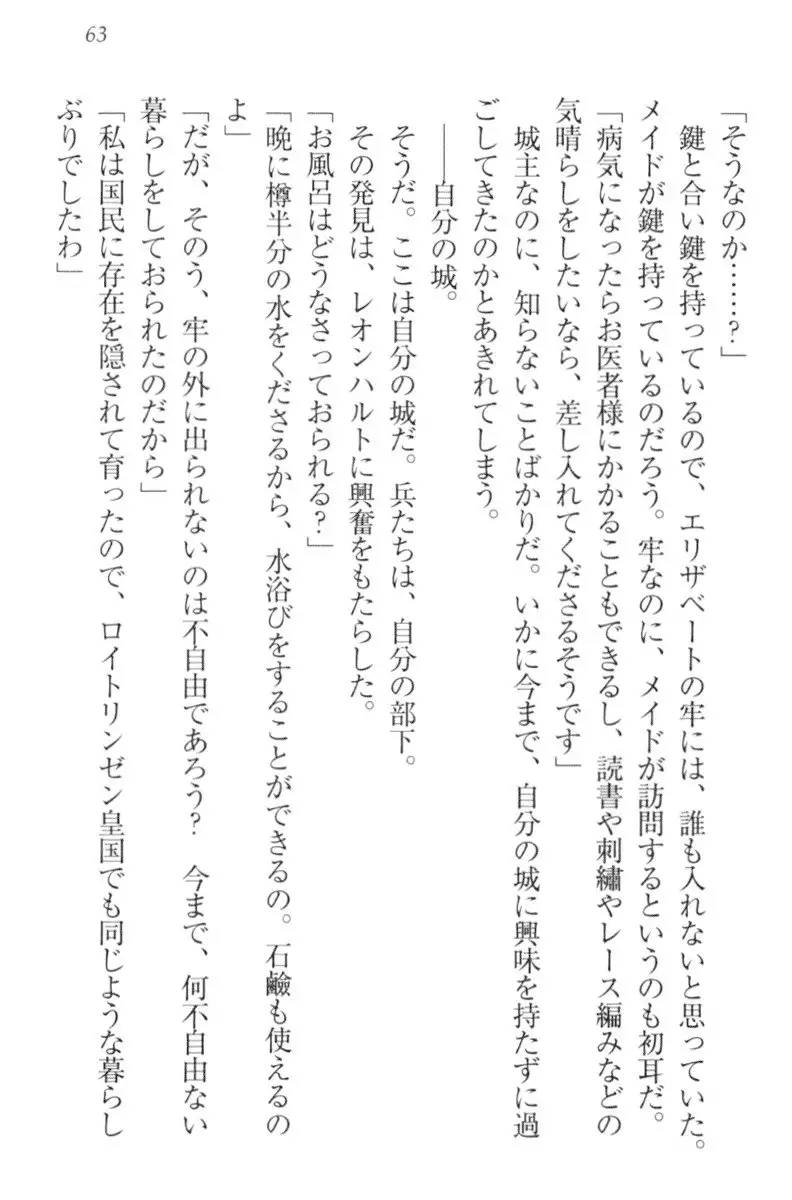 63

「そうなのか……？」

鍵と合い鍵を持っているので、エリザベートの牢には、誰も入れないと思っていた。メイドが鍵を持っているのだろう。牢なのに、メイドが訪問するというのも初耳だ。

「病気になったらお医者様にかかることもできるし、読書や刺繍やレース編みなどの気晴らしをしたいなら、差し入れてくださるそうです」

城主なのに、知らないことばかりだ。いかに今まで、自分の城に興味を持たずに過ごしてきたのかとあきれてしまう。

――自分の城。

そうだ。ここは自分の城だ。兵たちは、自分の部下。

その発見は、レオンハルトに興奮をもたらした。

「お風呂はどうなさっておられる？」

「晩に樽半分の水をくださるから、水浴びをすることができるの。石鹸も使えるのよ」

「だが、そのう、牢の外に出られないのは不自由であろう？　今まで、何不自由ない暮らしをしておられたのだから」

「私は国民に存在を隠されて育ったので、ロイトリンゼン皇国でも同じような暮らしぶりでしたわ」